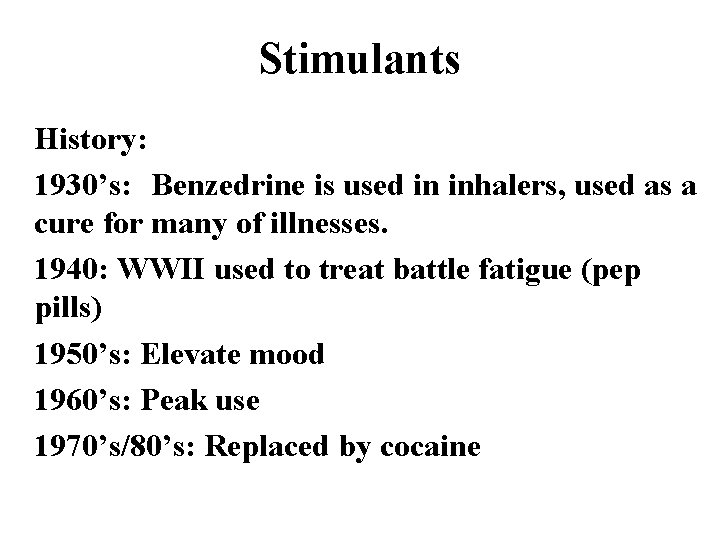 Stimulants

History:

1930’s: Benzedrine is used in inhalers, used as a cure for many of illnesses.

1940: WWII used to treat battle fatigue (pep pills)

1950’s: Elevate mood

1960’s: Peak use

1970’s/80’s: Replaced by cocaine